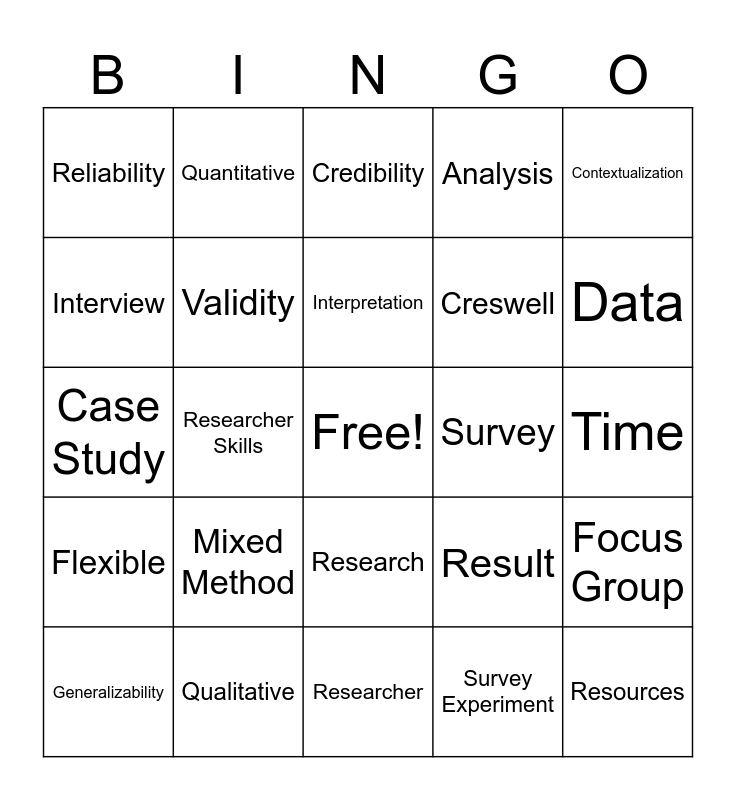 | B | I | N | G | O |
|---|---|---|---|---|
| Reliability | Quantitative | Credibility | Analysis | Contextualization |
| Interview | Validity | Interpretation | Creswell | Data |
| Case Study | Researcher Skills | Free! | Survey | Time |
| Flexible | Mixed Method | Research | Result | Focus Group |
| Generalizability | Qualitative | Researcher | Survey Experiment | Resources |